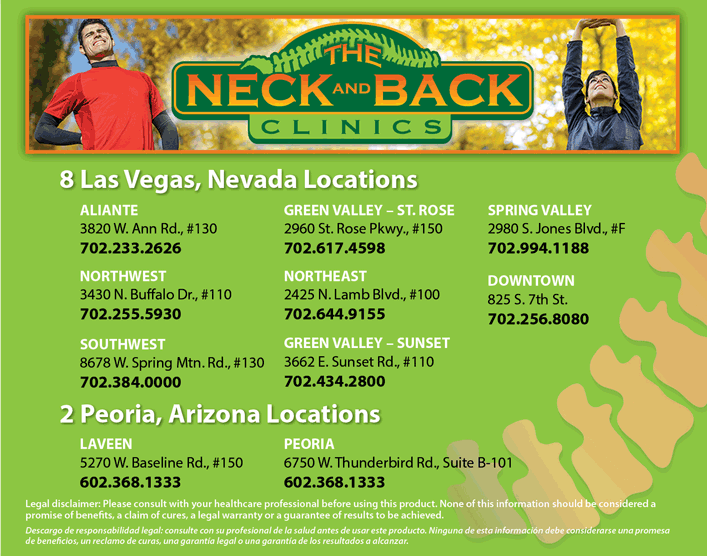 THE
NECK AND BACK
CLINICS

8 Las Vegas, Nevada Locations

ALIANTE
3820 W. Ann Rd., #130
702.233.2626

NORTHWEST
3430 N. Buffalo Dr., #110
702.255.5930

SOUTHWEST
8678 W. Spring Mtn. Rd., #130
702.384.0000

GREEN VALLEY – ST. ROSE
2960 St. Rose Pkwy., #150
702.617.4598

NORTHEAST
2425 N. Lamb Blvd., #100
702.644.9155

GREEN VALLEY – SUNSET
3662 E. Sunset Rd., #110
702.434.2800

SPRING VALLEY
2980 S. Jones Blvd., #F
702.994.1188

DOWNTOWN
825 S. 7th St.
702.256.8080

2 Peoria, Arizona Locations

LAVEEN
5270 W. Baseline Rd., #150
602.368.1333

PEORIA
6750 W. Thunderbird Rd., Suite B-101
602.368.1333

Legal disclaimer: Please consult with your healthcare professional before using this product. None of this information should be considered a promise of benefits, a claim of cures, a legal warranty or a guarantee of results to be achieved.

Descargo de responsabilidad legal: consulte con su profesional de la salud antes de usar este producto. Ninguna de esta información debe considerarse una promesa de beneficios, un reclamo de curas, una garantía legal o una garantía de los resultados a alcanzar.